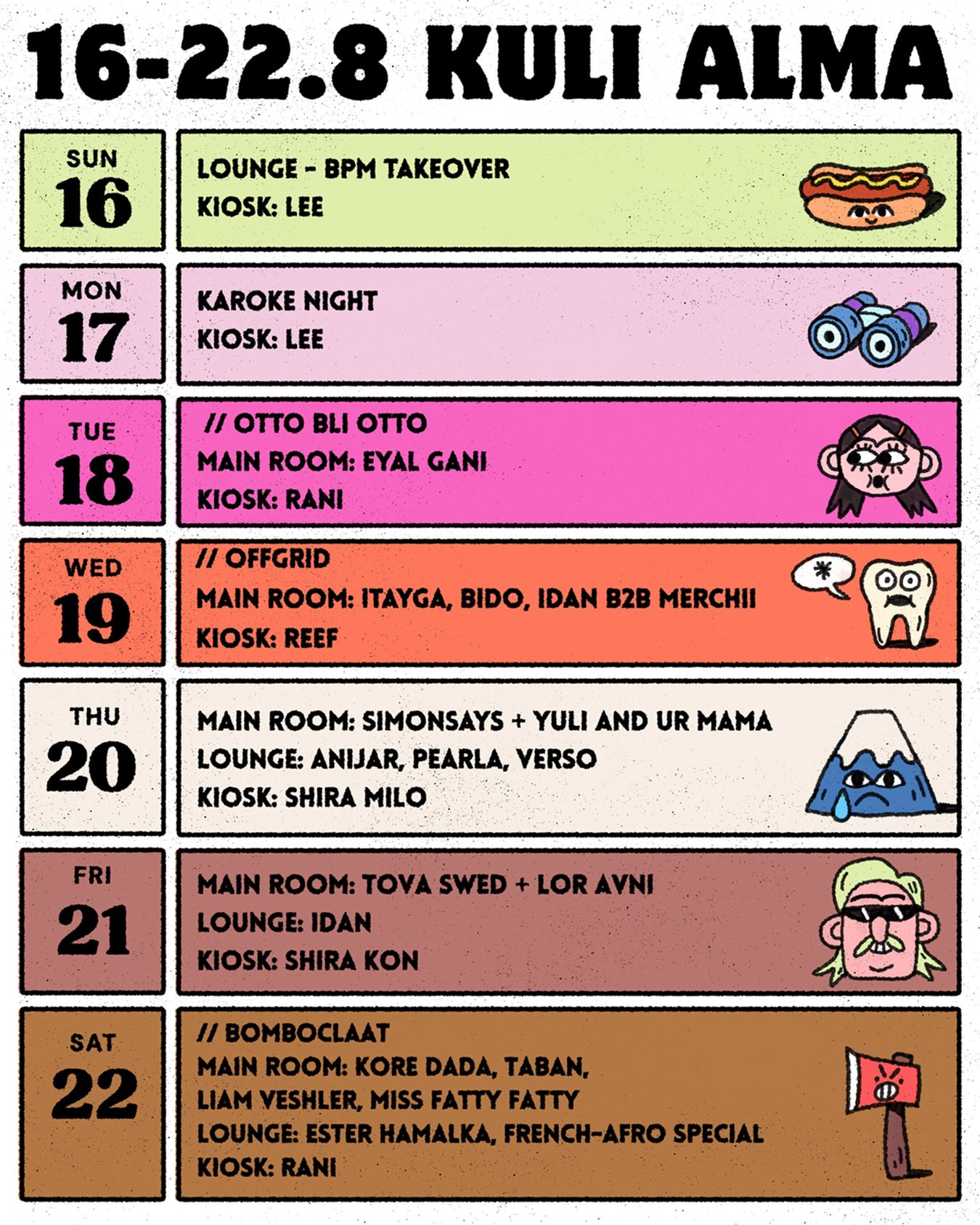 16-22.8 KULI ALMA

SUN
16

LOUNGE - BPM TAKEOVER
KIOSK: LEE

MON
17

KAROKE NIGHT
KIOSK: LEE

TUE
18

// OTTO BLI OTTO
MAIN ROOM: EYAL GANI
KIOSK: RANI

WED
19

// OFFGRID
MAIN ROOM: ITAYGA, BIDO, IDAN B2B MERCHII
KIOSK: REEF

THU
20

MAIN ROOM: SIMONSAYS + YULI AND UR MAMA
LOUNGE: ANIJAR, PEARLA, VERSO
KIOSK: SHIRA MILO

FRI
21

MAIN ROOM: TOVA SWED + LOR AVNI
LOUNGE: IDAN
KIOSK: SHIRA KON

SAT
22

// BOMBOCLAAT
MAIN ROOM: KORE DADA, TABAN,
LIAM VESHLER, MISS FATTY FATTY
LOUNGE: ESTER HAMALKA, FRENCH-AFRO SPECIAL
KIOSK: RANI